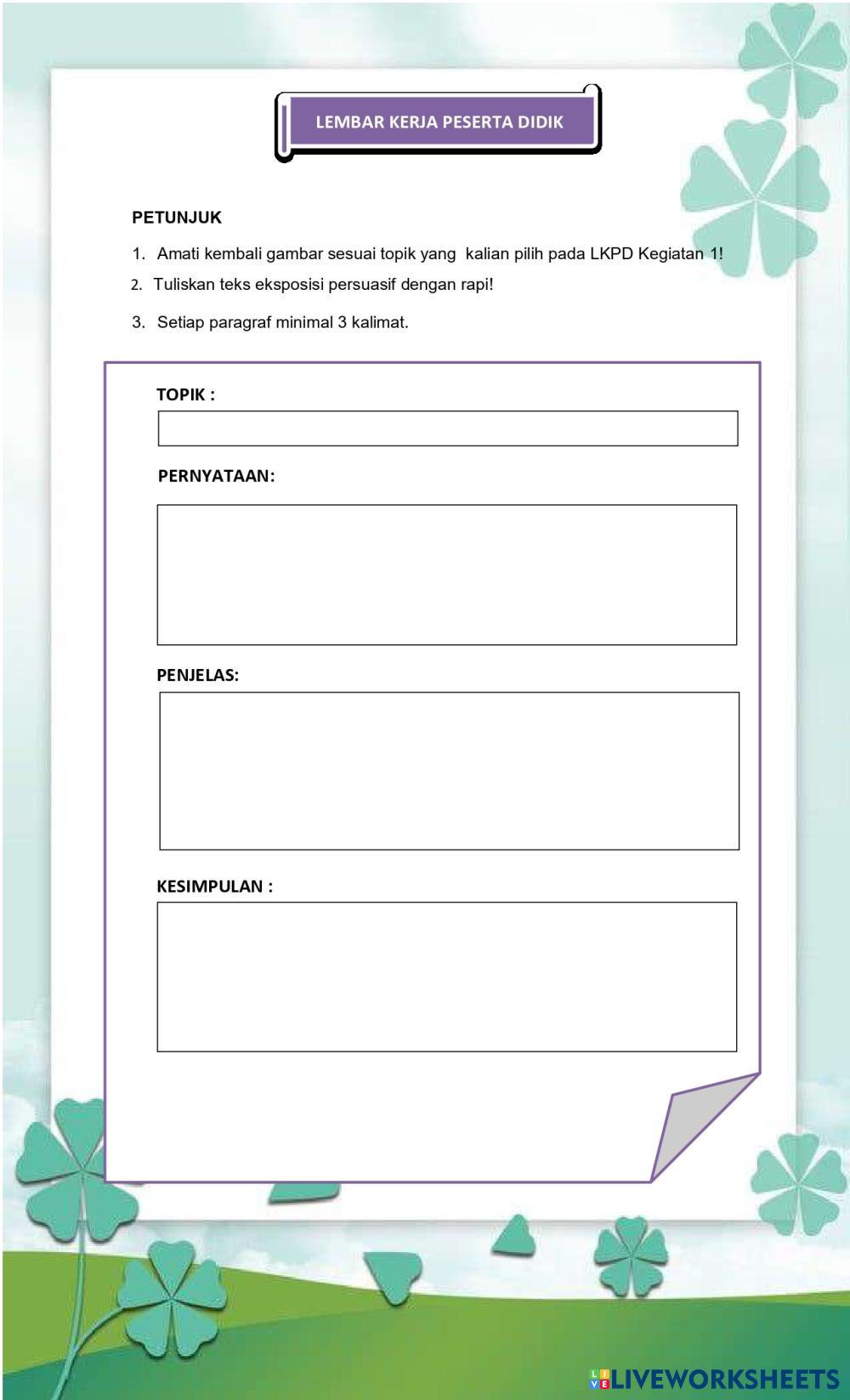 LEMBAR KERJA PESERTA DIDIK

PETUNJUK

1. Amati kembali gambar sesuai topik yang kalian pilih pada LKPD Kegiatan 1!

2. Tuliskan teks eksposisi persuasif dengan rapi!

3. Setiap paragraf minimal 3 kalimat.

TOPIK :

PERNYATAAN:

PENJELAS:

KESIMPULAN :

LIVEWORKSHEETS